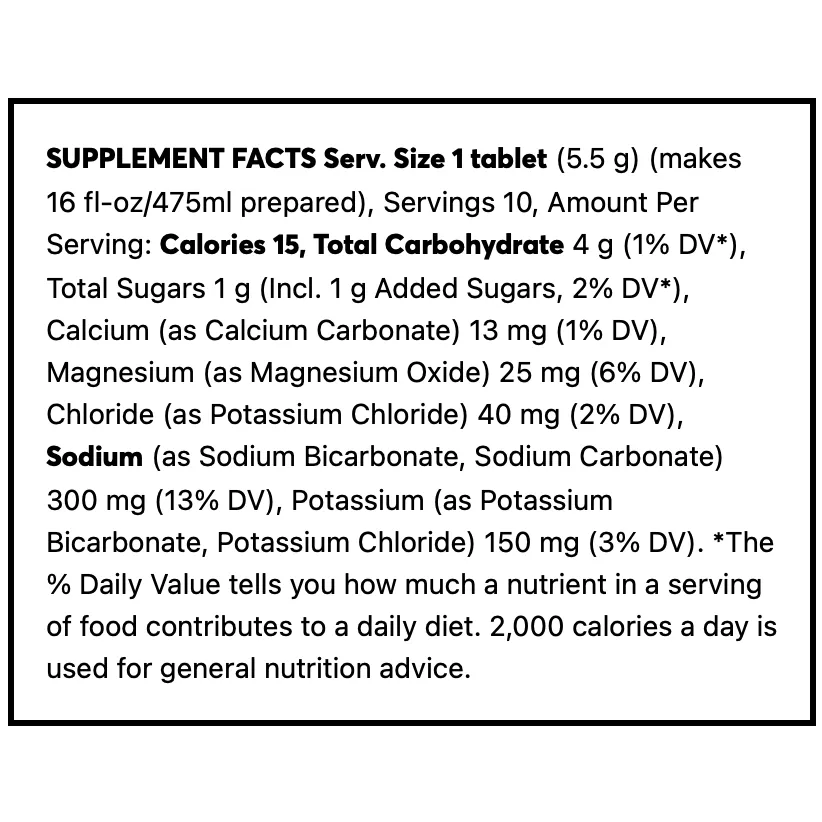 SUPPLEMENT FACTS Serv. Size 1 tablet (5.5 g) (makes 16 fl-oz/475ml prepared), Servings 10, Amount Per Serving: Calories 15, Total Carbohydrate 4 g (1% DV*), Total Sugars 1 g (Incl. 1 g Added Sugars, 2% DV*), Calcium (as Calcium Carbonate) 13 mg (1% DV), Magnesium (as Magnesium Oxide) 25 mg (6% DV), Chloride (as Potassium Chloride) 40 mg (2% DV), Sodium (as Sodium Bicarbonate, Sodium Carbonate) 300 mg (13% DV), Potassium (as Potassium Bicarbonate, Potassium Chloride) 150 mg (3% DV). *The % Daily Value tells you how much a nutrient in a serving of food contributes to a daily diet. 2,000 calories a day is used for general nutrition advice.